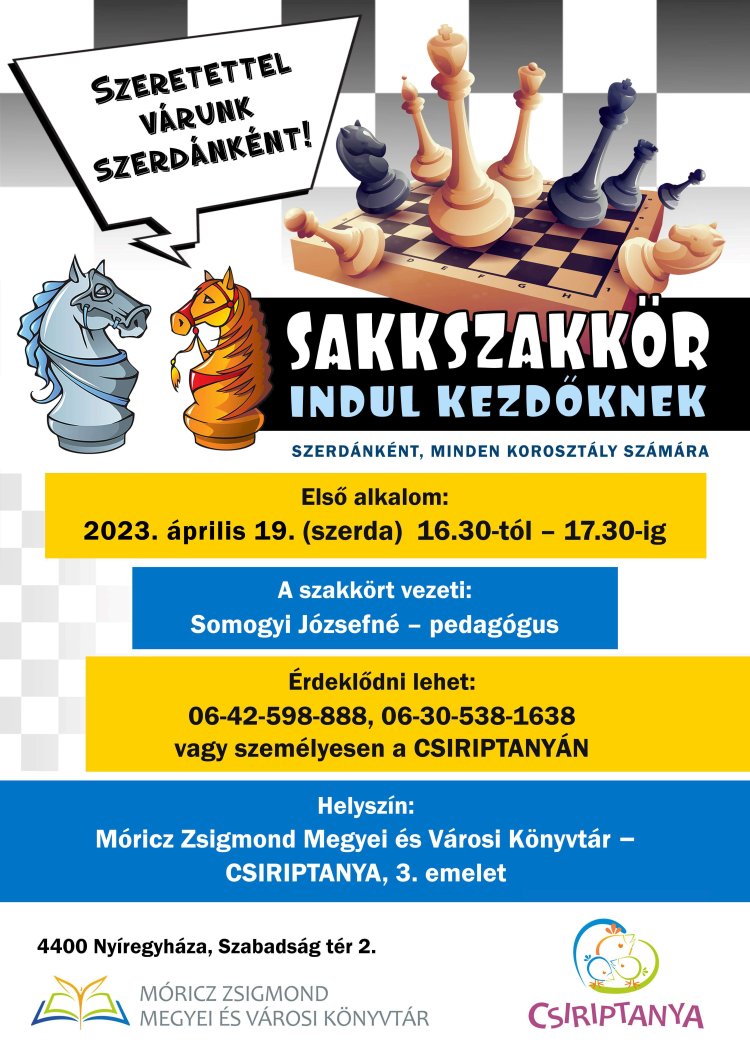 SZERETETTEL VÁRUNK SZERDÁNKÉNT!

SAKKSZAKKÖR
INDUL KEZDŐKNEK

SZERDÁNKÉNT, MINDEN KOROSZTÁLY SZÁMÁRA

Első alkalom:
2023. április 19. (szerda) 16.30-tól – 17.30-ig

A szakkört vezeti:
Somogyi Józsefné – pedagógus

Érdeklődni lehet:
06-42-598-888, 06-30-538-1638
vagy személyesen a CSIRIPTANYÁN

Helyszín:
Móricz Zsigmond Megyei és Városi Könyvtár – CSIRIPTANYA, 3. emelet

4400 Nyíregyháza, Szabadság tér 2.

MÓRICZ ZSIGMOND
MEGYEI ÉS VÁROSI KÖNYVTÁR

CSIRIPTANYA